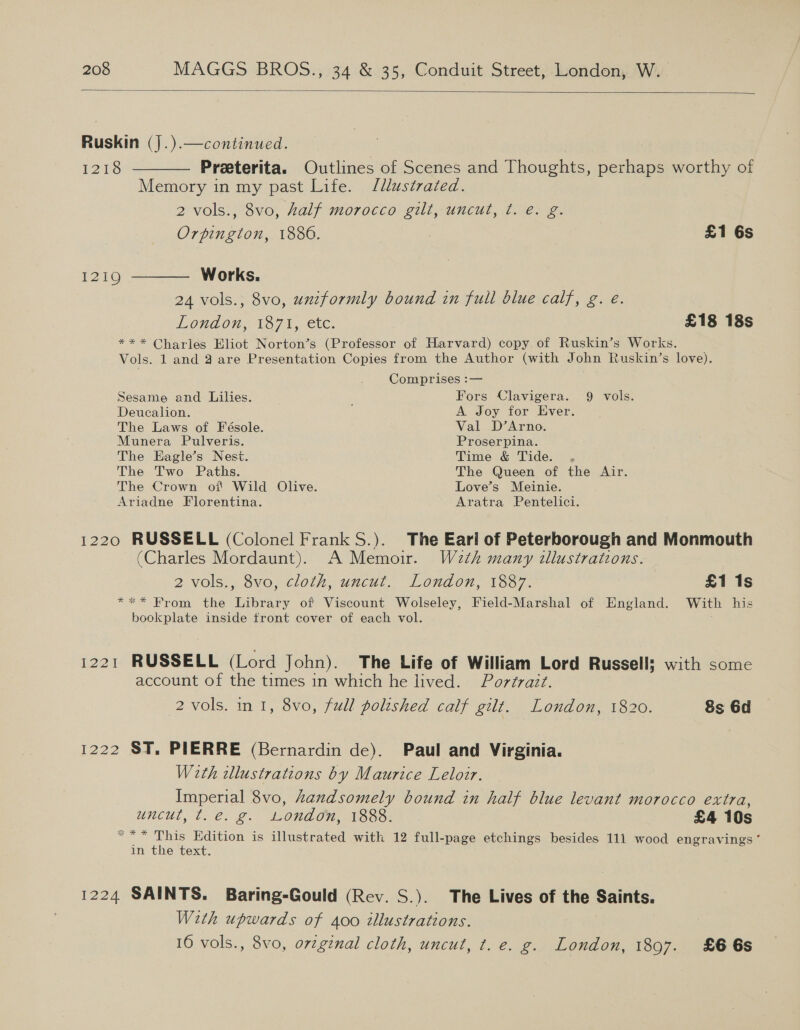 208 MAGGS BROS., 34 & 35, Conduit Street, London, W.

Ruskin (J.).—continued.

1218 ——— Præterita. Outlines of Scenes and Thoughts, perhaps worthy of Memory in my past Life. Illustrated. 2 vols., 8vo, half morocco gilt, uncut, t. e. g. Orpington, 1886. £1 6s

1219 ——— Works. 24 vols., 8vo, uniformly bound in full blue calf, g. e. London, 1871, etc. £18 18s

*** Charles Eliot Norton's (Professor of Harvard) copy of Ruskin's Works. Vols. 1 and 2 are Presentation Copies from the Author (with John Ruskin's love).

Comprises :—

Sesame and Lilies.
Deucalion.
The Laws of Fésole.
Munera Pulveris.
The Eagle's Nest.
The Two Paths.
The Crown of Wild Olive.
Ariadne Florentina.

Fors Clavigera. 9 vols.
A Joy for Ever.
Val D'Arno.
Proserpina.
Time & Tide.
The Queen of the Air.
Love's Meinie.
Aratra Pentelici.

1220 RUSSELL (Colonel Frank S.). The Earl of Peterborough and Monmouth (Charles Mordaunt). A Memoir. With many illustrations. 2 vols., 8vo, cloth, uncut. London, 1887. £1 1s

*** From the Library of Viscount Wolseley, Field-Marshal of England. With his bookplate inside front cover of each vol.

1221 RUSSELL (Lord John). The Life of William Lord Russell; with some account of the times in which he lived. Portrait. 2 vols. in 1, 8vo, full polished calf gilt. London, 1820. 8s 6d

1222 ST. PIERRE (Bernardin de). Paul and Virginia. With illustrations by Maurice Leloir. Imperial 8vo, handsomely bound in half blue levant morocco extra, uncut, t. e. g. London, 1888. £4 10s

*** This Edition is illustrated with 12 full-page etchings besides 111 wood engravings in the text.

1224 SAINTS. Baring-Gould (Rev. S.). The Lives of the Saints. With upwards of 400 illustrations. 16 vols., 8vo, original cloth, uncut, t. e. g. London, 1897. £6 6s